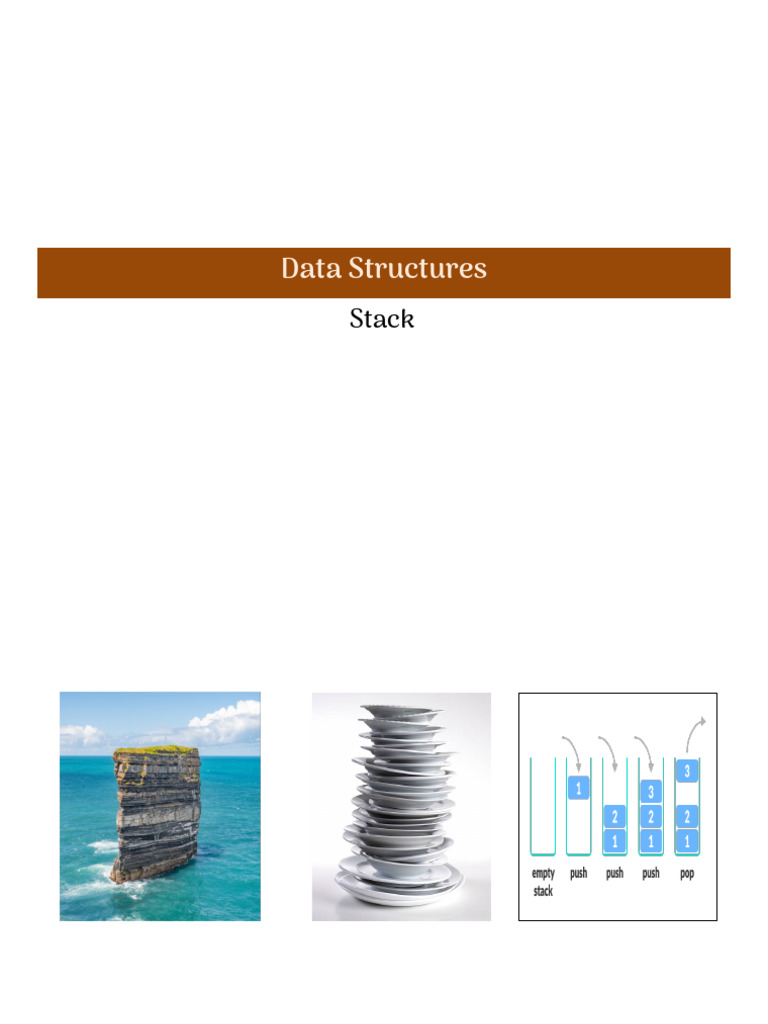 Data Structures

Stack

1
2
1
3
2
1
3
2
1

empty stack
push
push
push
pop